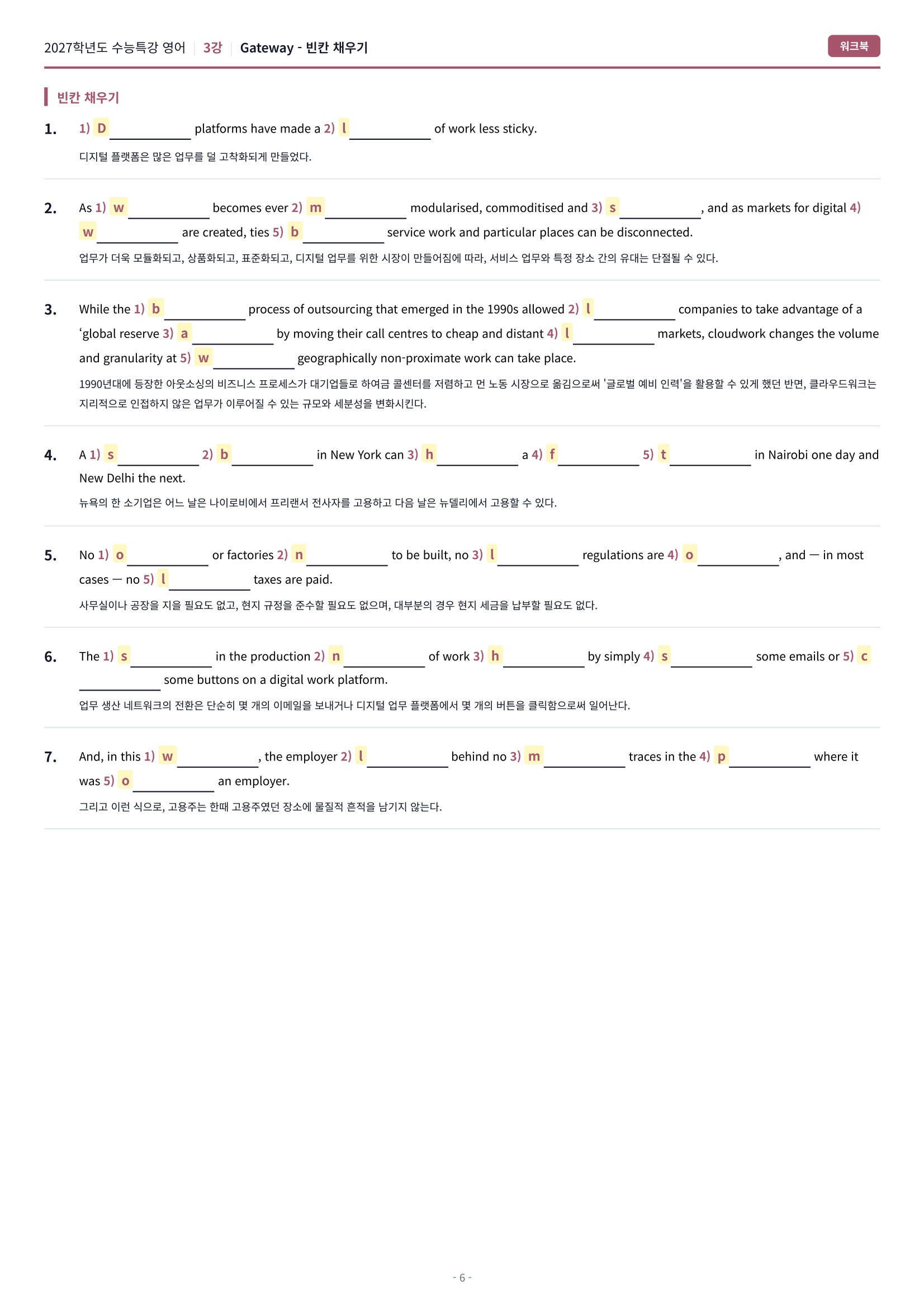 2027학년도 수능특강 영어 | 3강 | Gateway - 빈칸 채우기

워크북

빈칸 채우기

1. 1) D__________ platforms have made a 2) l__________ of work less sticky.
디지털 플랫폼은 많은 업무를 덜 고착화되게 만들었다.

2. As 1) w__________ becomes ever 2) m__________ modularised, commoditised and 3) s__________, and as markets for digital 4) w__________ are created, ties 5) b__________ service work and particular places can be disconnected.
업무가 더욱 모듈화되고, 상품화되고, 표준화되고, 디지털 업무를 위한 시장이 만들어짐에 따라, 서비스 업무와 특정 장소 간의 유대는 단절될 수 있다.

3. While the 1) b__________ process of outsourcing that emerged in the 1990s allowed 2) l__________ companies to take advantage of a 'global reserve 3) a__________ by moving their call centres to cheap and distant 4) l__________ markets, cloudwork changes the volume and granularity at 5) w__________ geographically non-proximate work can take place.
1990년대에 등장한 아웃소싱의 비즈니스 프로세스가 대기업들로 하여금 콜센터를 저렴하고 먼 노동 시장으로 옮김으로써 '글로벌 예비 인력'을 활용할 수 있게 했던 반면, 클라우드워크는 지리적으로 인접하지 않은 업무가 이루어질 수 있는 규모와 세분성을 변화시킨다.

4. A 1) s__________ 2) b__________ in New York can 3) h__________ a 4) f__________ 5) t__________ in Nairobi one day and New Delhi the next.
뉴욕의 한 소기업은 어느 날은 나이로비에서 프리랜서 전사자를 고용하고 다음 날은 뉴델리에서 고용할 수 있다.

5. No 1) o__________ or factories 2) n__________ to be built, no 3) l__________ regulations are 4) o__________, and — in most cases — no 5) l__________ taxes are paid.
사무실이나 공장을 지을 필요도 없고, 현지 규정을 준수할 필요도 없으며, 대부분의 경우 현지 세금을 납부할 필요도 없다.

6. The 1) s__________ in the production 2) n__________ of work 3) h__________ by simply 4) s__________ some emails or 5) c__________ some buttons on a digital work platform.
업무 생산 네트워크의 전환은 단순히 몇 개의 이메일을 보내거나 디지털 업무 플랫폼에서 몇 개의 버튼을 클릭함으로써 일어난다.

7. And, in this 1) w__________, the employer 2) l__________ behind no 3) m__________ traces in the 4) p__________ where it was 5) o__________ an employer.
그리고 이런 식으로, 고용주는 한때 고용주였던 장소에 물질적 흔적을 남기지 않는다.

- 6 -